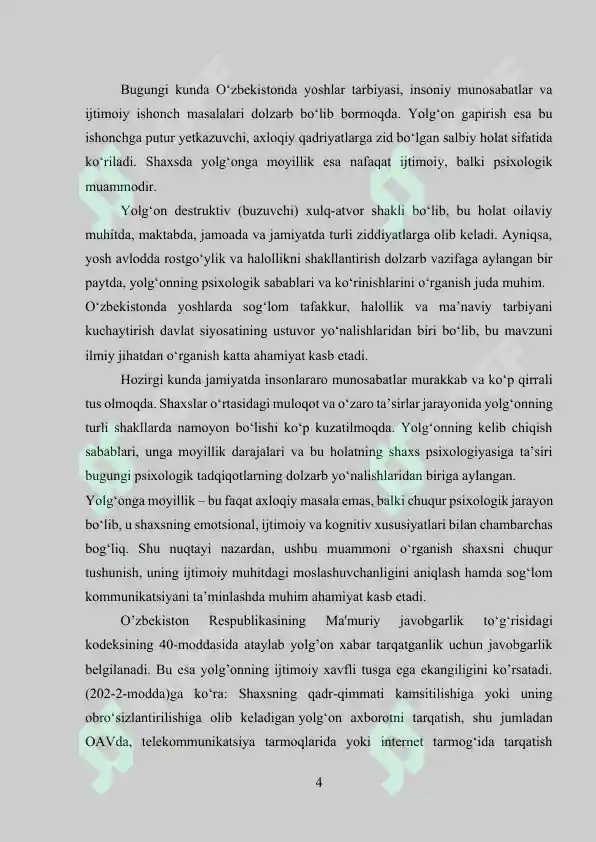 Bugungi kunda O‘zbekistonda yoshlar tarbiyasi, insoniy munosabatlar va ijtimoiy ishonch masalalari dolzarb bo‘lib bormoqda. Yolg‘on gapirish esa bu ishonchga putur yetkazuvchi, axloqiy qadriyatlarga zid bo‘lgan salbiy holat sifatida ko‘riladi. Shaxsda yolg‘onga moyillik esa nafaqat ijtimoiy, balki psixologik muammodir.

Yolg‘on destruktiv (buzuvchi) xulq-atvor shakli bo‘lib, bu holat oilaviy muhitda, maktabda, jamoada va jamiyatda turli ziddiyatlarga olib keladi. Ayniqsa, yosh avlodda rostgo‘ylik va halollikni shakllantirish dolzarb vazifaga aylangan bir paytda, yolg‘onning psixologik sabablari va ko‘rinishlarini o‘rganish juda muhim.
O‘zbekistonda yoshlarda sog‘lom tafakkur, halollik va ma’naviy tarbiyani kuchaytirish davlat siyosatining ustuvor yo‘nalishlaridan biri bo‘lib, bu mavzuni ilmiy jihatdan o‘rganish katta ahamiyat kasb etadi.

Hozirgi kunda jamiyatda insonlararo munosabatlar murakkab va ko‘p qirrali tus olmoqda. Shaxslar o‘rtasidagi muloqot va o‘zaro ta’sirlar jarayonida yolg‘onning turli shakllarda namoyon bo‘lishi ko‘p kuzatilmoqda. Yolg‘onning kelib chiqish sabablari, unga moyillik darajalari va bu holatning shaxs psixologiyasiga ta’siri bugungi psixologik tadqiqotlarning dolzarb yo‘nalishlaridan biriga aylangan.
Yolg‘onga moyillik – bu faqat axloqiy masala emas, balki chuqur psixologik jarayon bo‘lib, u shaxsning emotsional, ijtimoiy va kognitiv xususiyatlari bilan chambarchas bog‘liq. Shu nuqtayi nazardan, ushbu muammoni o‘rganish shaxsni chuqur tushunish, uning ijtimoiy muhitdagi moslashuvchanligini aniqlash hamda sog‘lom kommunikatsiyani ta’minlashda muhim ahamiyat kasb etadi.

O’zbekiston Respublikasining Ma'muriy javobgarlik to‘g‘risidagi kodeksining 40-moddasida ataylab yolg’on xabar tarqatganlik uchun javobgarlik belgilanadi. Bu esa yolg’onning ijtimoiy xavfli tusga ega ekangiligini ko’rsatadi. (202-2-modda)ga ko‘ra: Shaxsning qadr-qimmati kamsitilishiga yoki uning obro‘sizlantirilishiga olib keladigan yolg‘on axborotni tarqatish, shu jumladan OAVda, telekommunikatsiya tarmoqlarida yoki internet tarmog‘ida tarqatish

4